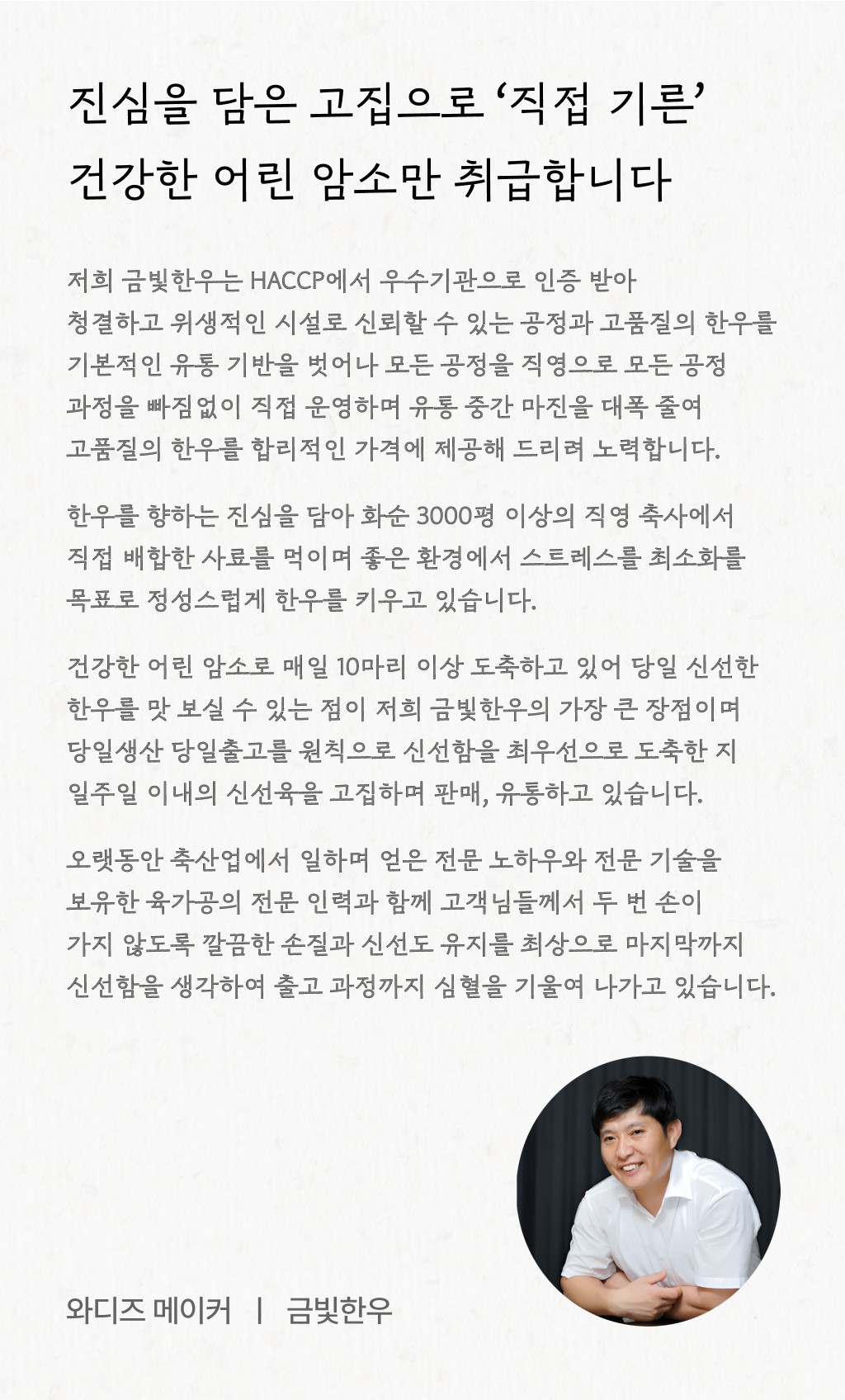 진심을 담은 고집으로 ‘직접 기른’ 건강한 어린 암소만 취급합니다

저희 금빛한우는 HACCP에서 우수기관으로 인증 받아 청결하고 위생적인 시설로 신뢰할 수 있는 공정과 고품질의 한우를 기본적인 유통 기반을 벗어나 모든 공정을 직영으로 모든 공정 과정을 빠짐없이 직접 운영하며 유통 중간 마진을 대폭 줄여 고품질의 한우를 합리적인 가격에 제공해 드리려 노력합니다.

한우를 향하는 진심을 담아 화순 3000평 이상의 직영 축사에서 직접 배합한 사료를 먹이며 좋은 환경에서 스트레스를 최소화를 목표로 정성스럽게 한우를 키우고 있습니다.

건강한 어린 암소로 매일 10마리 이상 도축하고 있어 당일 신선한 한우를 맛 보실 수 있는 점이 저희 금빛한우의 가장 큰 장점이며 당일생산 당일출고를 원칙으로 신선함을 최우선으로 도축한 지 일주일 이내의 신선육을 고집하며 판매, 유통하고 있습니다.

오랫동안 축산업에서 일하며 얻은 전문 노하우와 전문 기술을 보유한 육가공의 전문 인력과 함께 고객님들께서 두 번 손이 가지 않도록 깔끔한 손질과 신선도 유지를 최상으로 마지막까지 신선함을 생각하여 출고 과정까지 심혈을 기울여 나가고 있습니다.

와디즈 메이커 | 금빛한우